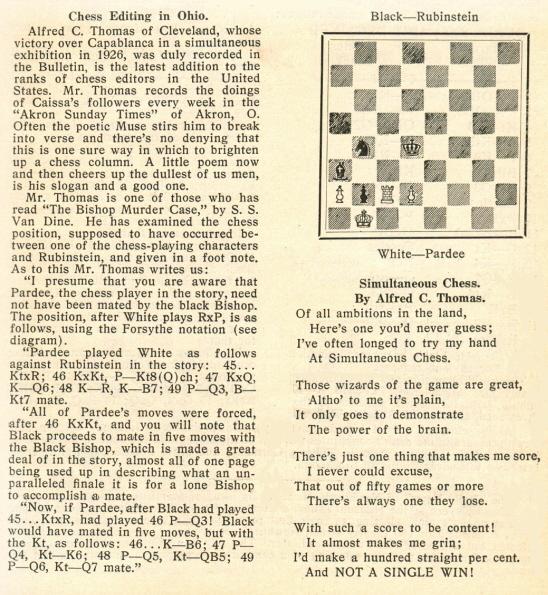 Chess Editing in Ohio.

Alfred C. Thomas of Cleveland, whose victory over Capablanca in a simultaneous exhibition in 1926, was duly recorded in the Bulletin, is the latest addition to the ranks of chess editors in the United States. Mr. Thomas records the doings of Caissa's followers every week in the "Akron Sunday Times" of Akron, O. Often the poetic Muse stirs him to break into verse and there's no denying that this is one sure way in which to brighten up a chess column. A little poem now and then cheers up the dullest of us men, is his slogan and a good one.

Mr. Thomas is one of those who has read "The Bishop Murder Case," by S. S. Van Dine. He has examined the chess position, supposed to have occurred between one of the chess-playing characters and Rubinstein, and given in a foot note. As to this Mr. Thomas writes us:

"I presume that you are aware that Pardee, the chess player in the story, need not have been mated by the black Bishop. The position, after White plays RxP, is as follows, using the Forsythe notation (see diagram).

"Pardee played White as follows against Rubinstein in the story: 45... KtxR; 46 KxKt, P—Kt8(Q)ch; 47 KxQ, K—Q6; 48 K—R, K—B7; 49 P—Q3, B—Kt7 mate.

"All of Pardee's moves were forced, after 46 KxKt, and you will note that Black proceeds to mate in five moves with the Black Bishop, which is made a great deal of in the story, almost all of one page being used up in describing what an unparalleled finale it is for a lone Bishop to accomplish a mate.

"Now, if Pardee, after Black had played 45...KtxR, had played 46 P—Q3! Black would have mated in five moves, but with the Kt, as follows: 46...K—B6; 47 P—Q4, Kt—K6; 48 P—Q5, Kt—QB5; 49 P—Q6, Kt—Q7 mate."

Black—Rubinstein

White—Pardee

Simultaneous Chess.
By Alfred C. Thomas.

Of all ambitions in the land,
Here's one you'd never guess;
I've often longed to try my hand
At Simultaneous Chess.

Those wizards of the game are great,
Altho' to me it's plain,
It only goes to demonstrate
The power of the brain.

There's just one thing that makes me sore,
I never could excuse,
That out of fifty games or more
There's always one they lose.

With such a score to be content!
It almost makes me grin;
I'd make a hundred straight per cent.
And NOT A SINGLE WIN!